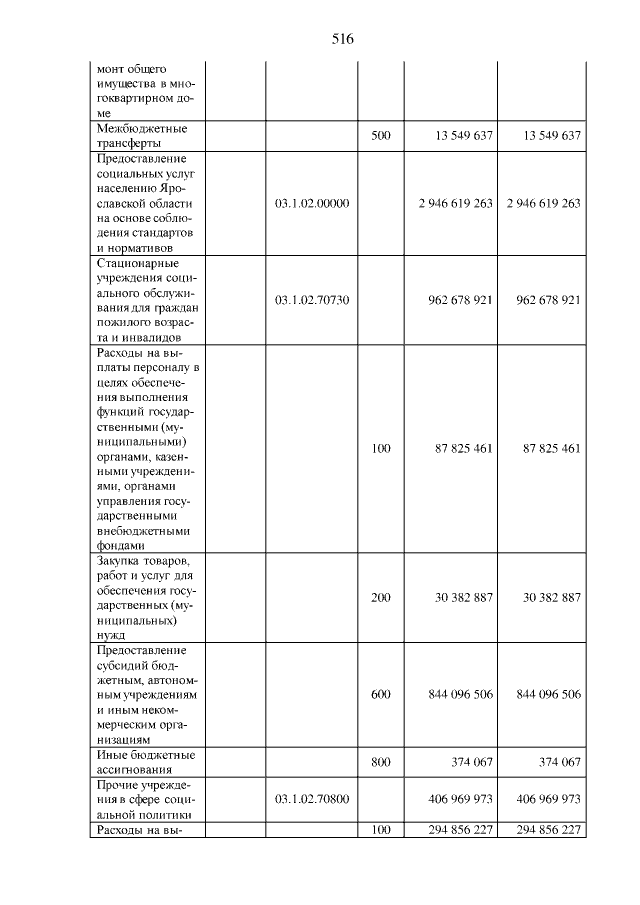 516

| монт общего имущества в многоквартирном доме | | | | |
|---|---|---|---|---|
| Межбюджетные трансферты | | 500 | 13 549 637 | 13 549 637 |
| Предоставление социальных услуг населению Ярославской области на основе соблюдения стандартов и нормативов | 03.1.02.00000 | | 2 946 619 263 | 2 946 619 263 |
| Стационарные учреждения социального обслуживания для граждан пожилого возраста и инвалидов | 03.1.02.70730 | | 962 678 921 | 962 678 921 |
| Расходы на выплаты персоналу в целях обеспечения выполнения функций государственными (муниципальными) органами, казенными учреждениями, органами управления государственными внебюджетными фондами | | 100 | 87 825 461 | 87 825 461 |
| Закупка товаров, работ и услуг для обеспечения государственных (муниципальных) нужд | | 200 | 30 382 887 | 30 382 887 |
| Предоставление субсидий бюджетным, автономным учреждениям и иным некоммерческим организациям | | 600 | 844 096 506 | 844 096 506 |
| Иные бюджетные ассигнования | | 800 | 374 067 | 374 067 |
| Прочие учреждения в сфере социальной политики | 03.1.02.70800 | | 406 969 973 | 406 969 973 |
| Расходы на вы- | | 100 | 294 856 227 | 294 856 227 |